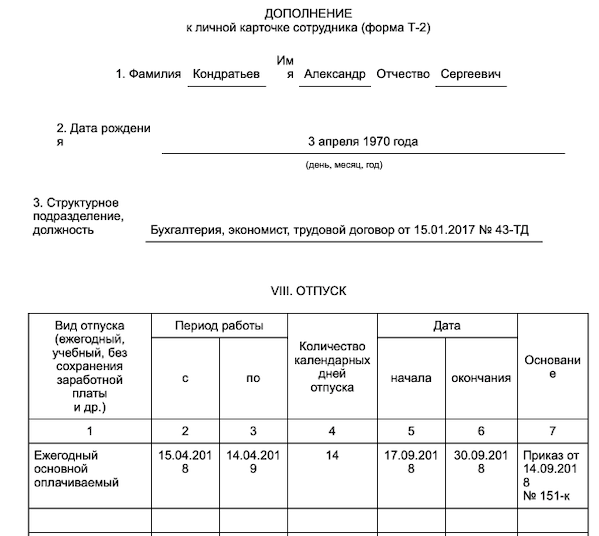 ДОПОЛНЕНИЕ
к личной карточке сотрудника (форма Т-2)

1. Фамилия Кондратьев Имя Александр Отчество Сергеевич

2. Дата рождения 3 апреля 1970 года
(день, месяц, год)

3. Структурное подразделение, должность Бухгалтерия, экономист, трудовой договор от 15.01.2017 № 43-ТД

VIII. ОТПУСК

| Вид отпуска (ежегодный, учебный, без сохранения заработной платы и др.) | Период работы с | Период работы по | Количество календарных дней отпуска | Дата начала | Дата окончания | Основание |
|---|---|---|---|---|---|---|
| 1 | 2 | 3 | 4 | 5 | 6 | 7 |
| Ежегодный основной оплачиваемый | 15.04.2018 | 14.04.2019 | 14 | 17.09.2018 | 30.09.2018 | Приказ от 14.09.2018 № 151-к |
| | | | | | | |